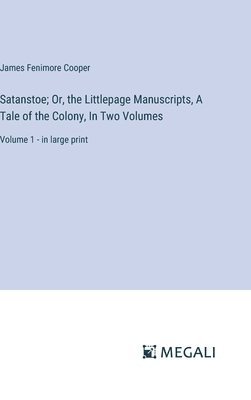 James Fenimore Cooper

Satanstoe; Or, the Littlepage Manuscripts, A Tale of the Colony, In Two Volumes

Volume 1 - in large print

MEGALI